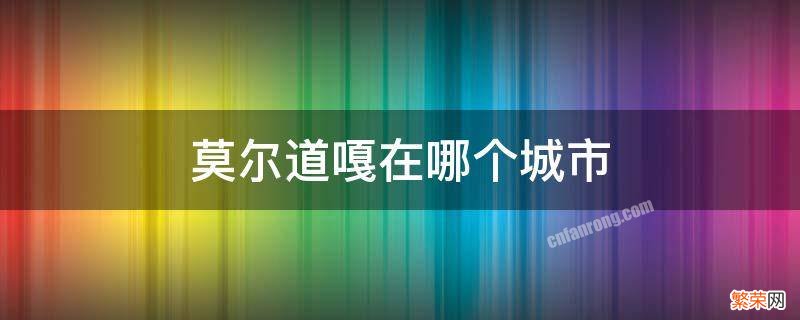 莫尔道嘎在哪个城市

cnfanrong.com

繁荣网